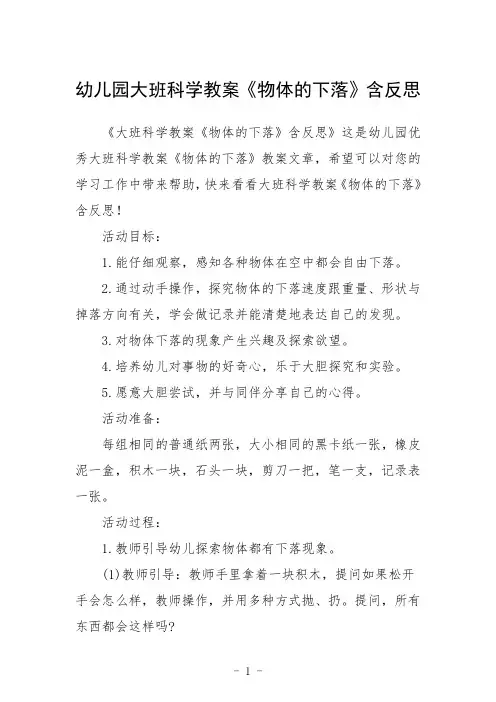 幼儿园大班科学教案《物体的下落》含反思

《大班科学教案《物体的下落》含反思》这是幼儿园优秀大班科学教案《物体的下落》教案文章，希望可以对您的学习工作中带来帮助，快来看看大班科学教案《物体的下落》含反思！

活动目标：

1.能仔细观察，感知各种物体在空中都会自由下落。

2.通过动手操作，探究物体的下落速度跟重量、形状与掉落方向有关，学会做记录并能清楚地表达自己的发现。

3.对物体下落的现象产生兴趣及探索欲望。

4.培养幼儿对事物的好奇心，乐于大胆探究和实验。

5.愿意大胆尝试，并与同伴分享自己的心得。

活动准备：

每组相同的普通纸两张，大小相同的黑卡纸一张，橡皮泥一盒，积木一块，石头一块，剪刀一把，笔一支，记录表一张。

活动过程：

1.教师引导幼儿探索物体都有下落现象。

(1)教师引导：教师手里拿着一块积木，提问如果松开手会怎么样，教师操作，并用多种方式抛、扔。提问，所有东西都会这样吗?

- 1 -